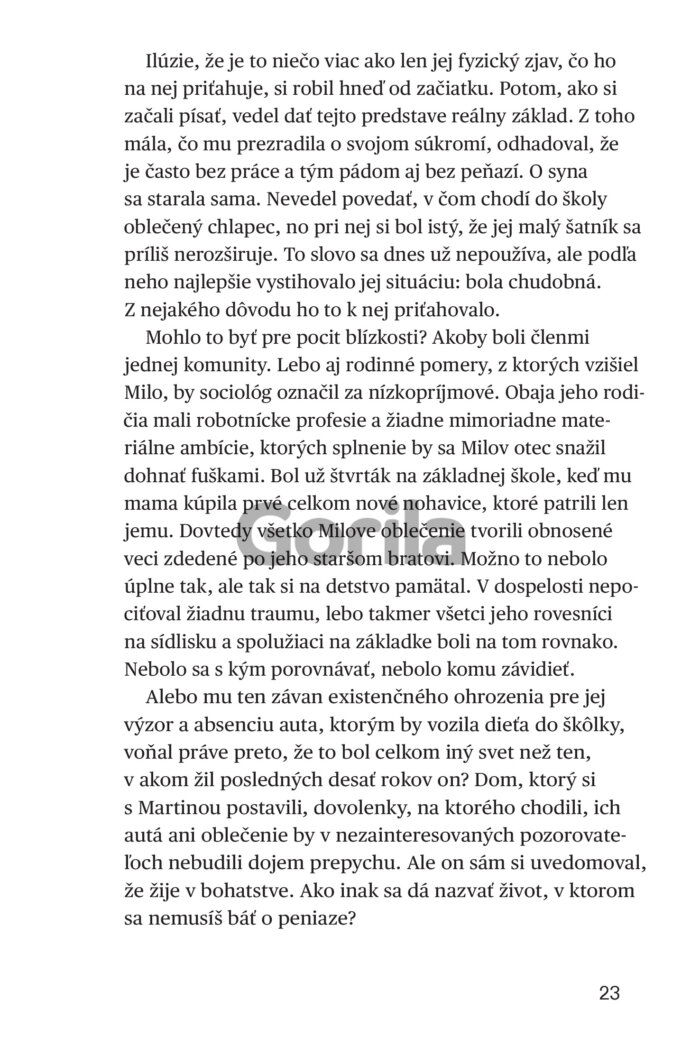 Ilúzie, že je to niečo viac ako len jej fyzický zjav, čo ho na nej priťahuje, si robil hneď od začiatku. Potom, ako si začali písať, vedel dať tejto predstave reálny základ. Z toho mála, čo mu prezradila o svojom súkromí, odhadoval, že je často bez práce a tým pádom aj bez peňazí. O syna sa starala sama. Nevedel povedať, v čom chodí do školy oblečený chlapec, no pri nej si bol istý, že jej malý šatník sa príliš nerozširuje. To slovo sa dnes už nepoužíva, ale podľa neho najlepšie vystihovalo jej situáciu: bola chudobná. Z nejakého dôvodu ho to k nej priťahovalo.

Mohlo to byť pre pocit blízkosti? Akoby boli členmi jednej komunity. Lebo aj rodinné pomery, z ktorých vzišiel Milo, by sociológ označil za nízkopríjmové. Obaja jeho rodičia mali robotnícke profesie a žiadne mimoriadne materiálne ambície, ktorých splnenie by sa Milov otec snažil dohnať fuškami. Bol už štvrták na základnej škole, keď mu mama kúpila prvé celkom nové nohavice, ktoré patrili len jemu. Dovtedy všetko Milove oblečenie tvorili obnosené veci zdedené po jeho staršom bratovi. Možno to nebolo úplne tak, ale tak si na detstvo pamätal. V dospelosti nepociťoval žiadnu traumu, lebo takmer všetci jeho rovesníci na sídlisku a spolužiaci na základke boli na tom rovnako. Nebolo sa s kým porovnávať, nebolo komu závidieť.

Alebo mu ten závan existenčného ohrozenia pre jej výzor a absenciu auta, ktorým by vozila dieťa do škôlky, voňal práve preto, že to bol celkom iný svet než ten, v akom žil posledných desať rokov on? Dom, ktorý si s Martinou postavili, dovolenky, na ktorého chodili, ich autá ani oblečenie by v nezainteresovaných pozorovateľoch nebudili dojem prepychu. Ale on sám si uvedomoval, že žije v bohatstve. Ako inak sa dá nazvať život, v ktorom sa nemusíš báť o peniaze?

Gorila

23